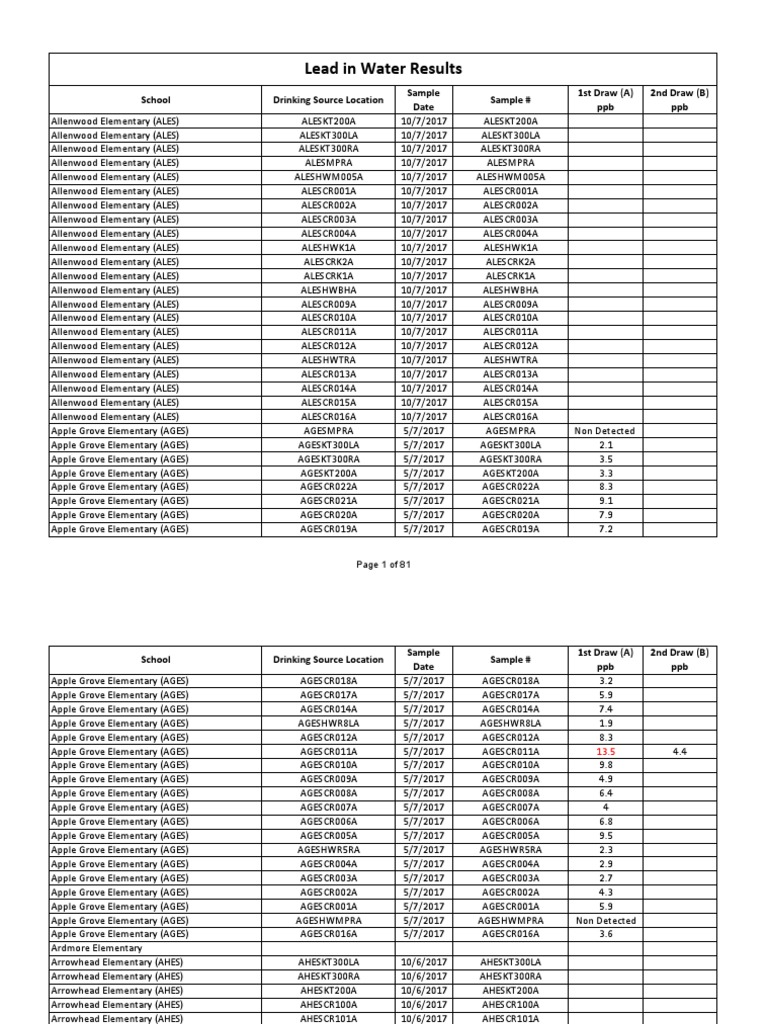 Lead in Water Results

| School | Drinking Source Location | Sample Date | Sample # | 1st Draw (A) ppb | 2nd Draw (B) ppb |
|---|---|---|---|---|---|
| Allenwood Elementary (ALES) | ALESKT200A | 10/7/2017 | ALESKT200A | | |
| Allenwood Elementary (ALES) | ALESKT300LA | 10/7/2017 | ALESKT300LA | | |
| Allenwood Elementary (ALES) | ALESKT300RA | 10/7/2017 | ALESKT300RA | | |
| Allenwood Elementary (ALES) | ALESMPRA | 10/7/2017 | ALESMPRA | | |
| Allenwood Elementary (ALES) | ALESHWM005A | 10/7/2017 | ALESHWM005A | | |
| Allenwood Elementary (ALES) | ALESCR001A | 10/7/2017 | ALESCR001A | | |
| Allenwood Elementary (ALES) | ALESCR002A | 10/7/2017 | ALESCR002A | | |
| Allenwood Elementary (ALES) | ALESCR003A | 10/7/2017 | ALESCR003A | | |
| Allenwood Elementary (ALES) | ALESCR004A | 10/7/2017 | ALESCR004A | | |
| Allenwood Elementary (ALES) | ALESHWK1A | 10/7/2017 | ALESHWK1A | | |
| Allenwood Elementary (ALES) | ALESCRK2A | 10/7/2017 | ALESCRK2A | | |
| Allenwood Elementary (ALES) | ALESCRK1A | 10/7/2017 | ALESCRK1A | | |
| Allenwood Elementary (ALES) | ALESHWBHA | 10/7/2017 | ALESHWBHA | | |
| Allenwood Elementary (ALES) | ALESCR009A | 10/7/2017 | ALESCR009A | | |
| Allenwood Elementary (ALES) | ALESCR010A | 10/7/2017 | ALESCR010A | | |
| Allenwood Elementary (ALES) | ALESCR011A | 10/7/2017 | ALESCR011A | | |
| Allenwood Elementary (ALES) | ALESCR012A | 10/7/2017 | ALESCR012A | | |
| Allenwood Elementary (ALES) | ALESHWTRA | 10/7/2017 | ALESHWTRA | | |
| Allenwood Elementary (ALES) | ALESCR013A | 10/7/2017 | ALESCR013A | | |
| Allenwood Elementary (ALES) | ALESCR014A | 10/7/2017 | ALESCR014A | | |
| Allenwood Elementary (ALES) | ALESCR015A | 10/7/2017 | ALESCR015A | | |
| Allenwood Elementary (ALES) | ALESCR016A | 10/7/2017 | ALESCR016A | | |
| Apple Grove Elementary (AGES) | AGESMPRA | 5/7/2017 | AGESMPRA | Non Detected | |
| Apple Grove Elementary (AGES) | AGESKT300LA | 5/7/2017 | AGESKT300LA | 2.1 | |
| Apple Grove Elementary (AGES) | AGESKT300RA | 5/7/2017 | AGESKT300RA | 3.5 | |
| Apple Grove Elementary (AGES) | AGESKT200A | 5/7/2017 | AGESKT200A | 3.3 | |
| Apple Grove Elementary (AGES) | AGESCR022A | 5/7/2017 | AGESCR022A | 8.3 | |
| Apple Grove Elementary (AGES) | AGESCR021A | 5/7/2017 | AGESCR021A | 9.1 | |
| Apple Grove Elementary (AGES) | AGESCR020A | 5/7/2017 | AGESCR020A | 7.9 | |
| Apple Grove Elementary (AGES) | AGESCR019A | 5/7/2017 | AGESCR019A | 7.2 | |

Page 1 of 81

| School | Drinking Source Location | Sample Date | Sample # | 1st Draw (A) ppb | 2nd Draw (B) ppb |
|---|---|---|---|---|---|
| Apple Grove Elementary (AGES) | AGESCR018A | 5/7/2017 | AGESCR018A | 3.2 | |
| Apple Grove Elementary (AGES) | AGESCR017A | 5/7/2017 | AGESCR017A | 5.9 | |
| Apple Grove Elementary (AGES) | AGESCR014A | 5/7/2017 | AGESCR014A | 7.4 | |
| Apple Grove Elementary (AGES) | AGESHWR8LA | 5/7/2017 | AGESHWR8LA | 1.9 | |
| Apple Grove Elementary (AGES) | AGESCR012A | 5/7/2017 | AGESCR012A | 8.3 | |
| Apple Grove Elementary (AGES) | AGESCR011A | 5/7/2017 | AGESCR011A | 13.5 | 4.4 |
| Apple Grove Elementary (AGES) | AGESCR010A | 5/7/2017 | AGESCR010A | 9.8 | |
| Apple Grove Elementary (AGES) | AGESCR009A | 5/7/2017 | AGESCR009A | 4.9 | |
| Apple Grove Elementary (AGES) | AGESCR008A | 5/7/2017 | AGESCR008A | 6.4 | |
| Apple Grove Elementary (AGES) | AGESCR007A | 5/7/2017 | AGESCR007A | 4 | |
| Apple Grove Elementary (AGES) | AGESCR006A | 5/7/2017 | AGESCR006A | 6.8 | |
| Apple Grove Elementary (AGES) | AGESCR005A | 5/7/2017 | AGESCR005A | 9.5 | |
| Apple Grove Elementary (AGES) | AGESHWR5RA | 5/7/2017 | AGESHWR5RA | 2.3 | |
| Apple Grove Elementary (AGES) | AGESCR004A | 5/7/2017 | AGESCR004A | 2.9 | |
| Apple Grove Elementary (AGES) | AGESCR003A | 5/7/2017 | AGESCR003A | 2.7 | |
| Apple Grove Elementary (AGES) | AGESCR002A | 5/7/2017 | AGESCR002A | 4.3 | |
| Apple Grove Elementary (AGES) | AGESCR001A | 5/7/2017 | AGESCR001A | 5.9 | |
| Apple Grove Elementary (AGES) | AGESHWMPRA | 5/7/2017 | AGESHWMPRA | Non Detected | |
| Apple Grove Elementary (AGES) | AGESCR016A | 5/7/2017 | AGESCR016A | 3.6 | |
| Ardmore Elementary | | | | | |
| Arrowhead Elementary (AHES) | AHESKT300LA | 10/6/2017 | AHESKT300LA | | |
| Arrowhead Elementary (AHES) | AHESKT300RA | 10/6/2017 | AHESKT300RA | | |
| Arrowhead Elementary (AHES) | AHESKT200A | 10/6/2017 | AHESKT200A | | |
| Arrowhead Elementary (AHES) | AHESCR100A | 10/6/2017 | AHESCR100A | | |
| Arrowhead Elementary (AHES) | AHESCR101A | 10/6/2017 | AHESCR101A | | |